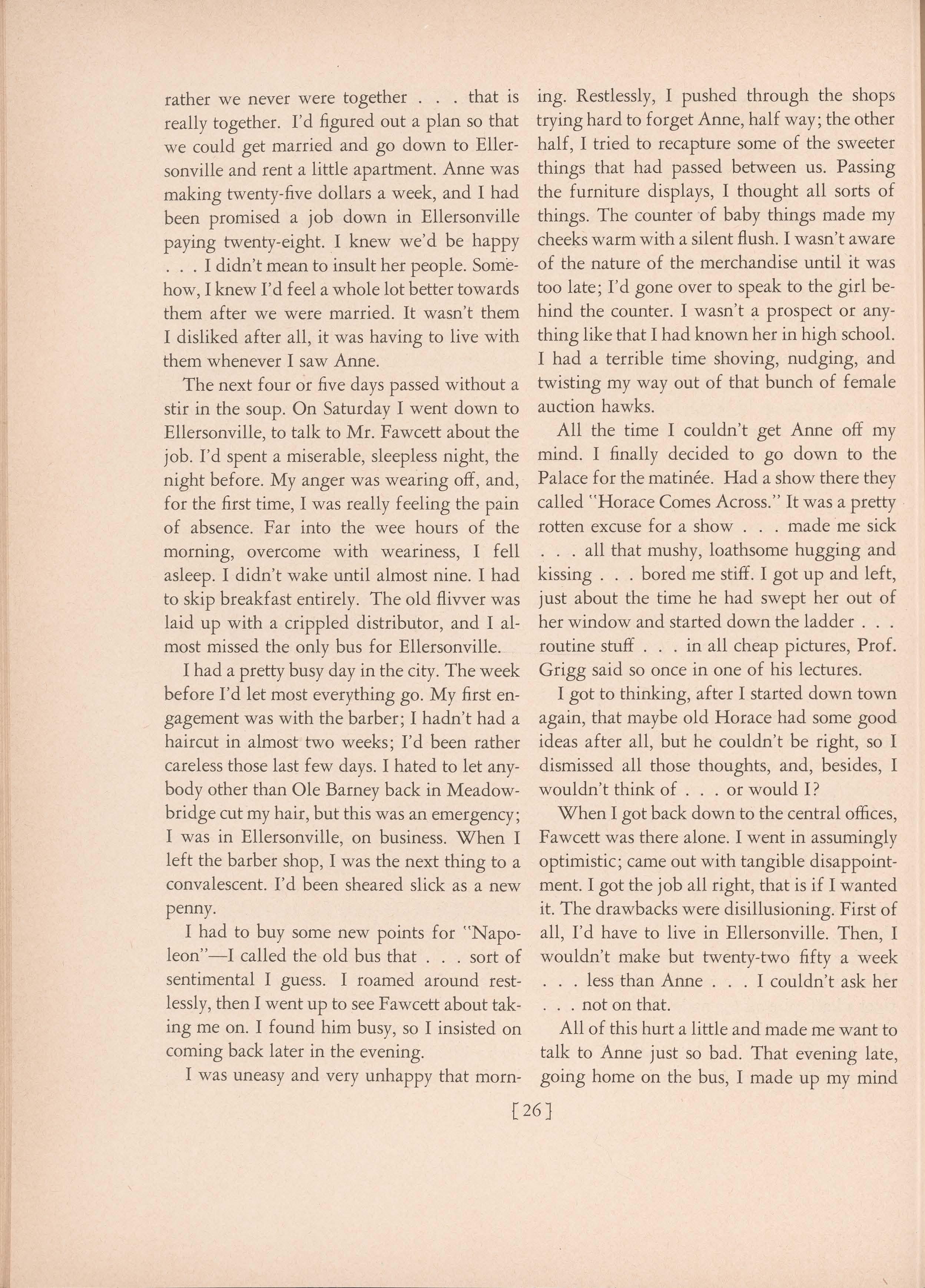 rather we never were together . . . that is really together. I'd figured out a plan so that we could get married and go down to Ellersonville and rent a little apartment. Anne was making twenty-five dollars a week, and I had been promised a job down in Ellersonville paying twenty-eight. I knew we'd be happy . . . I didn't mean to insult her people. Somehow, I knew I'd feel a whole lot better towards them after we were married. It wasn't them I disliked after all, it was having to live with them whenever I saw Anne.

The next four or five days passed without a stir in the soup. On Saturday I went down to Ellersonville, to talk to Mr. Fawcett about the job. I'd spent a miserable, sleepless night, the night before. My anger was wearing off, and, for the first time, I was really feeling the pain of absence. Far into the wee hours of the morning, overcome with weariness, I fell asleep. I didn't wake until almost nine. I had to skip breakfast entirely. The old flivver was laid up with a crippled distributor, and I almost missed the only bus for Ellersonville.

I had a pretty busy day in the city. The week before I'd let most everything go. My first engagement was with the barber; I hadn't had a haircut in almost two weeks; I'd been rather careless those last few days. I hated to let anybody other than Ole Barney back in Meadowbridge cut my hair, but this was an emergency; I was in Ellersonville, on business. When I left the barber shop, I was the next thing to a convalescent. I'd been sheared slick as a new penny.

I had to buy some new points for "Napoleon"—I called the old bus that . . . sort of sentimental I guess. I roamed around restlessly, then I went up to see Fawcett about taking me on. I found him busy, so I insisted on coming back later in the evening.

I was uneasy and very unhappy that morning. Restlessly, I pushed through the shops trying hard to forget Anne, half way; the other half, I tried to recapture some of the sweeter things that had passed between us. Passing the furniture displays, I thought all sorts of things. The counter of baby things made my cheeks warm with a silent flush. I wasn't aware of the nature of the merchandise until it was too late; I'd gone over to speak to the girl behind the counter. I wasn't a prospect or anything like that I had known her in high school. I had a terrible time shoving, nudging, and twisting my way out of that bunch of female auction hawks.

All the time I couldn't get Anne off my mind. I finally decided to go down to the Palace for the matinée. Had a show there they called "Horace Comes Across." It was a pretty rotten excuse for a show . . . made me sick . . . all that mushy, loathsome hugging and kissing . . . bored me stiff. I got up and left, just about the time he had swept her out of her window and started down the ladder . . . routine stuff . . . in all cheap pictures, Prof. Grigg said so once in one of his lectures.

I got to thinking, after I started down town again, that maybe old Horace had some good ideas after all, but he couldn't be right, so I dismissed all those thoughts, and, besides, I wouldn't think of . . . or would I?

When I got back down to the central offices, Fawcett was there alone. I went in assumingly optimistic; came out with tangible disappointment. I got the job all right, that is if I wanted it. The drawbacks were disillusioning. First of all, I'd have to live in Ellersonville. Then, I wouldn't make but twenty-two fifty a week . . . less than Anne . . . I couldn't ask her . . . not on that.

All of this hurt a little and made me want to talk to Anne just so bad. That evening late, going home on the bus, I made up my mind

[26]